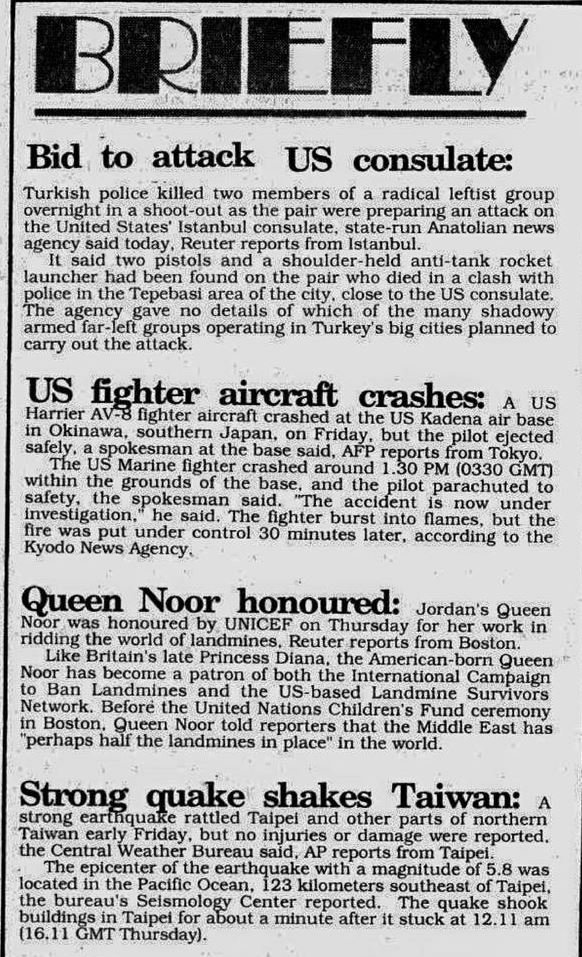 BRIEFLY

Bid to attack US consulate:

Turkish police killed two members of a radical leftist group overnight in a shoot-out as the pair were preparing an attack on the United States' Istanbul consulate, state-run Anatolian news agency said today, Reuter reports from Istanbul.

It said two pistols and a shoulder-held anti-tank rocket launcher had been found on the pair who died in a clash with police in the Tepebasi area of the city, close to the US consulate. The agency gave no details of which of the many shadowy armed far-left groups operating in Turkey's big cities planned to carry out the attack.

US fighter aircraft crashes: A US Harrier AV-8 fighter aircraft crashed at the US Kadena air base in Okinawa, southern Japan, on Friday, but the pilot ejected safely, a spokesman at the base said, AFP reports from Tokyo.

The US Marine fighter crashed around 1.30 PM (0330 GMT) within the grounds of the base, and the pilot parachuted to safety, the spokesman said. "The accident is now under investigation," he said. The fighter burst into flames, but the fire was put under control 30 minutes later, according to the Kyodo News Agency.

Queen Noor honoured: Jordan's Queen Noor was honoured by UNICEF on Thursday for her work in ridding the world of landmines, Reuter reports from Boston.

Like Britain's late Princess Diana, the American-born Queen Noor has become a patron of both the International Campaign to Ban Landmines and the US-based Landmine Survivors Network. Before the United Nations Children's Fund ceremony in Boston, Queen Noor told reporters that the Middle East has "perhaps half the landmines in place" in the world.

Strong quake shakes Taiwan: A strong earthquake rattled Taipei and other parts of northern Taiwan early Friday, but no injuries or damage were reported, the Central Weather Bureau said, AP reports from Taipei.

The epicenter of the earthquake with a magnitude of 5.8 was located in the Pacific Ocean, 123 kilometers southeast of Taipei, the bureau's Seismology Center reported. The quake shook buildings in Taipei for about a minute after it stuck at 12.11 am (16.11 GMT Thursday).